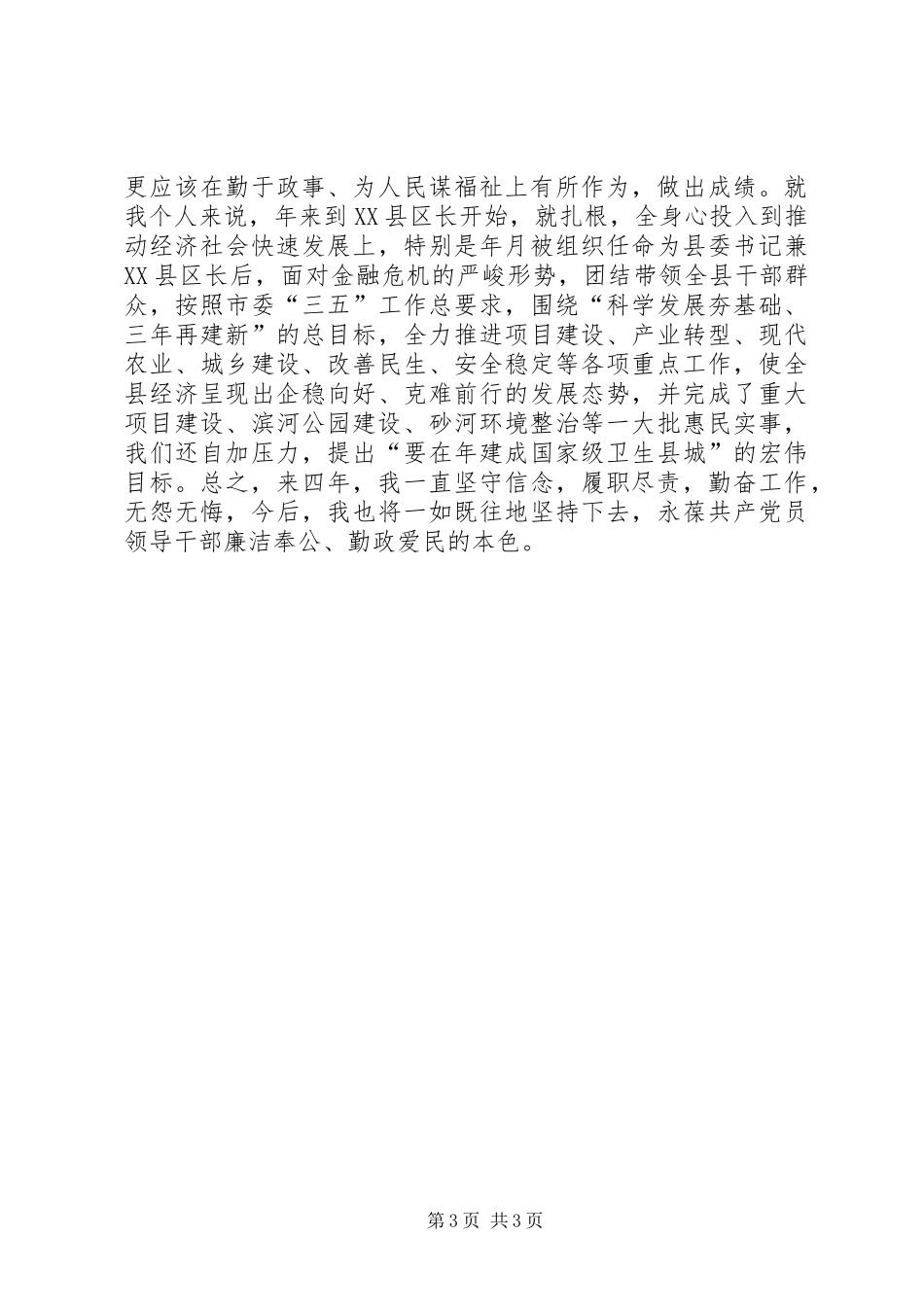 更应该在勤于政事、为人民谋福祉上有所作为，做出成绩。就我个人来说，年来到XX县区长开始，就扎根，全身心投入到推动经济社会快速发展上，特别是年月被组织任命为县委书记兼XX县区长后，面对金融危机的严峻形势，团结带领全县干部群众，按照市委“三五”工作总要求，围绕“科学发展夯基础、三年再建新”的总目标，全力推进项目建设、产业转型、现代农业、城乡建设、改善民生、安全稳定等各项重点工作，使全县经济呈现出企稳向好、克难前行的发展态势，并完成了重大项目建设、滨河公园建设、砂河环境整治等一大批惠民实事，我们还自加压力，提出“要在年建成国家级卫生县城”的宏伟目标。总之，来四年，我一直坚守信念，履职尽责，勤奋工作，无怨无悔，今后，我也将一如既往地坚持下去，永葆共产党员领导干部廉洁奉公、勤政爱民的本色。

第3页 共3页